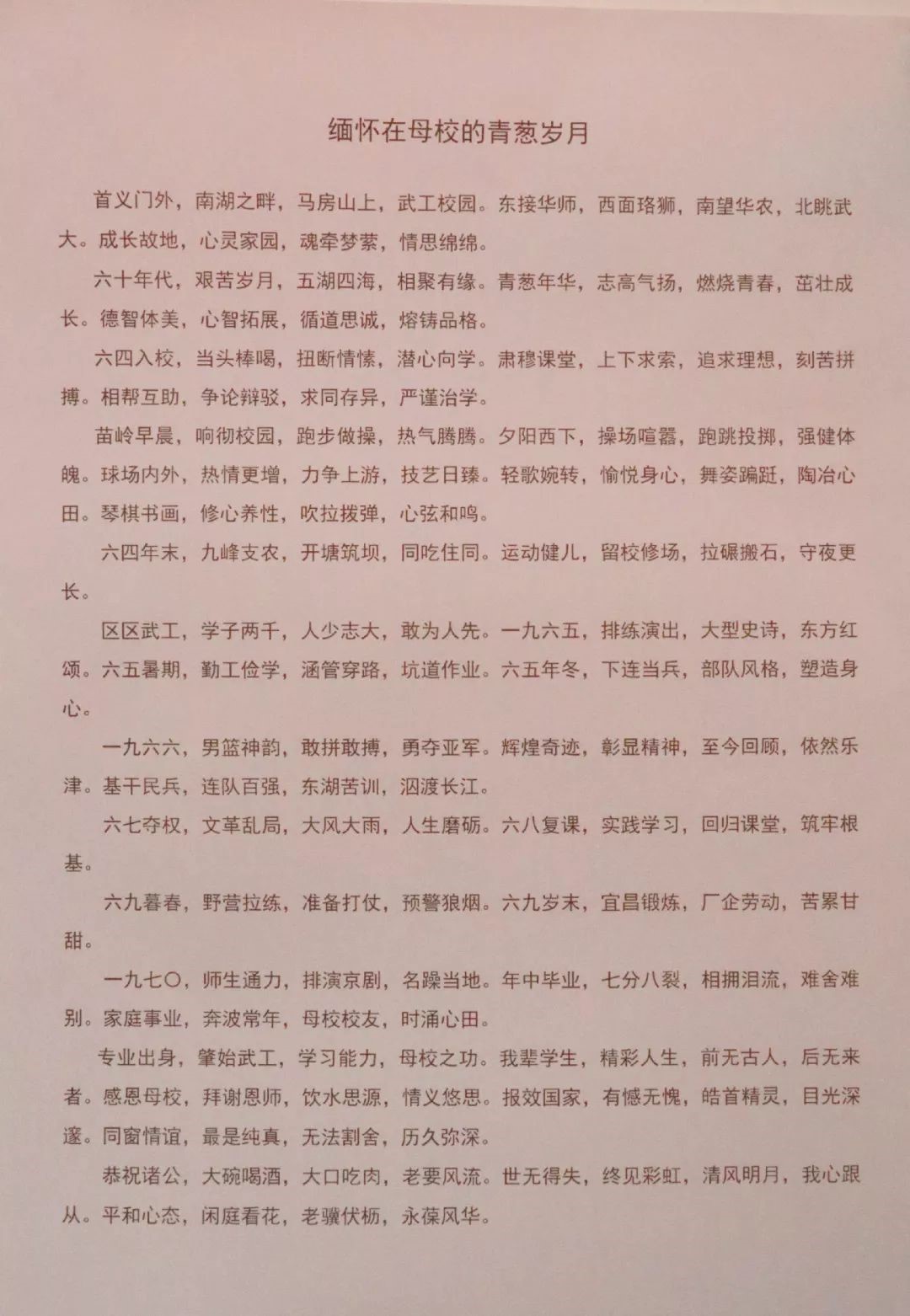 缅怀在母校的青葱岁月

首义门外，南湖之畔，马房山上，武工校园。东接华师，西面珞狮，南望华农，北眺武大。成长故地，心灵家园，魂牵梦萦，情思绵绵。

六十年代，艰苦岁月，五湖四海，相聚有缘。青葱年华，志高气扬，燃烧青春，茁壮成长。德智体美，心智拓展，循道思诚，熔铸品格。

六四入校，当头棒喝，扭断情愫，潜心向学。肃穆课堂，上下求索，追求理想，刻苦拼搏。相帮互助，争论辩驳，求同存异，严谨治学。

苗岭早晨，响彻校园，跑步做操，热气腾腾。夕阳西下，操场喧嚣，跑跳投掷，强健体魄。球场内外，热情更增，力争上游，技艺日臻。轻歌婉转，愉悦身心，舞姿蹁跹，陶冶心田。琴棋书画，修心养性，吹拉拨弹，心弦和鸣。

六四年末，九峰支农，开塘筑坝，同吃住同。运动健儿，留校修场，拉碾搬石，守夜更长。

区区武工，学子两千，人少志大，敢为人先。一九六五，排练演出，大型史诗，东方红颂。六五暑期，勤工俭学，涵管穿路，坑道作业。六五年冬，下连当兵，部队风格，塑造身心。

一九六六，男篮神韵，敢拼敢搏，勇夺亚军。辉煌奇迹，彰显精神，至今回顾，依然乐津。基干民兵，连队百强，东湖苦训，泅渡长江。

六七夺权，文革乱局，大风大雨，人生磨砺。六八复课，实践学习，回归课堂，筑牢根基。

六九暮春，野营拉练，准备打仗，预警狼烟。六九岁末，宜昌锻炼，厂企劳动，苦累甘甜。

一九七〇，师生通力，排演京剧，名躁当地。年中毕业，七分八裂，相拥泪流，难舍难别。家庭事业，奔波常年，母校校友，时涌心田。

专业出身，肇始武工，学习能力，母校之功。我辈学生，精彩人生，前无古人，后无来者。感恩母校，拜谢恩师，饮水思源，情义悠思。报效国家，有憾无愧，皓首精灵，目光深邃。同窗情谊，最是纯真，无法割舍，历久弥深。

恭祝诸公，大碗喝酒，大口吃肉，老要风流。世无得失，终见彩虹，清风明月，我心跟从。平和心态，闲庭看花，老骥伏枥，永葆风华。